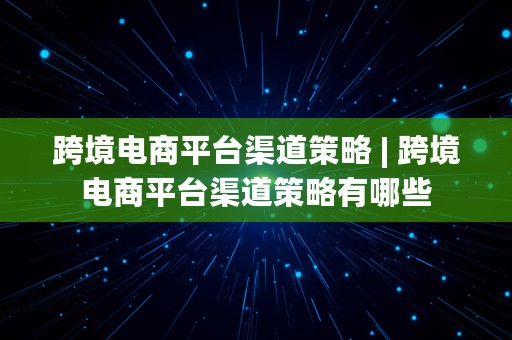 跨境电商平台渠道策略 | 跨境电商平台渠道策略有哪些